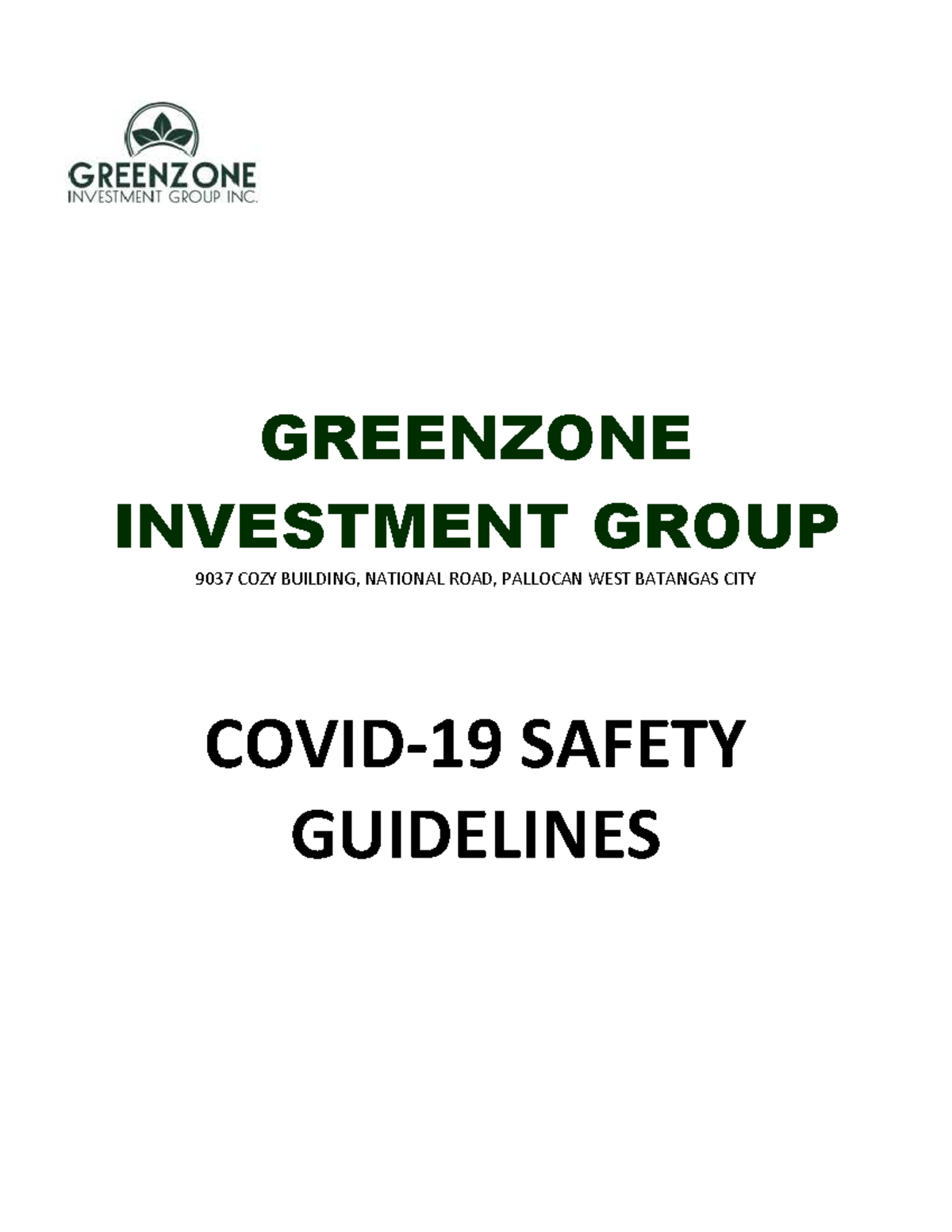 GREENZONE
INVESTMENT GROUP INC.

GREENZONE
INVESTMENT GROUP

9037 COZY BUILDING, NATIONAL ROAD, PALLOCAN WEST BATANGAS CITY

COVID-19 SAFETY
GUIDELINES